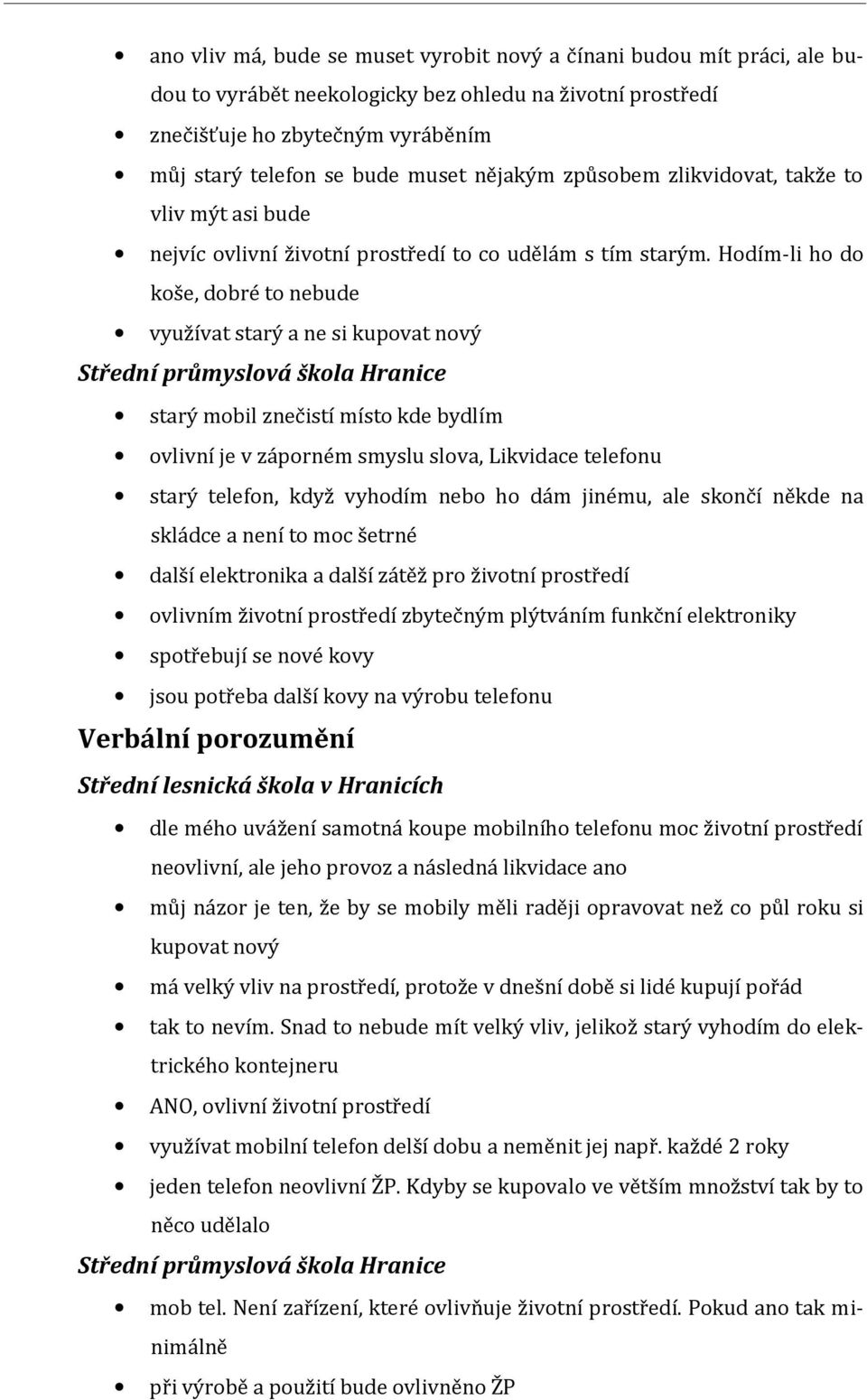 • ano vliv má, bude se muset vyrobit nový a čínani budou mít práci, ale budou to vyrábět neekologicky bez ohledu na životní prostředí
• znečišťuje ho zbytečným vyráběním
• můj starý telefon se bude muset nějakým způsobem zlikvidovat, takže to vliv mýt asi bude
• nejvíc ovlivní životní prostředí to co udělám s tím starým. Hodím-li ho do koše, dobré to nebude
• využívat starý a ne si kupovat nový

Střední průmyslová škola Hranice

• starý mobil znečistí místo kde bydlím
• ovlivní je v záporném smyslu slova, Likvidace telefonu
• starý telefon, když vyhodím nebo ho dám jinému, ale skončí někde na skládce a není to moc šetrné
• další elektronika a další zátěž pro životní prostředí
• ovlivním životní prostředí zbytečným plýtváním funkční elektroniky
• spotřebují se nové kovy
• jsou potřeba další kovy na výrobu telefonu

Verbální porozumění

Střední lesnická škola v Hranicích

• dle mého uvážení samotná koupe mobilního telefonu moc životní prostředí neovlivní, ale jeho provoz a následná likvidace ano
• můj názor je ten, že by se mobily měli raději opravovat než co půl roku si kupovat nový
• má velký vliv na prostředí, protože v dnešní době si lidé kupují pořád
• tak to nevím. Snad to nebude mít velký vliv, jelikož starý vyhodím do elektrického kontejneru
• ANO, ovlivní životní prostředí
• využívat mobilní telefon delší dobu a neměnit jej např. každé 2 roky
• jeden telefon neovlivní ŽP. Kdyby se kupovalo ve větším množství tak by to něco udělalo

Střední průmyslová škola Hranice

• mob tel. Není zařízení, které ovlivňuje životní prostředí. Pokud ano tak minimálně
• při výrobě a použití bude ovlivněno ŽP